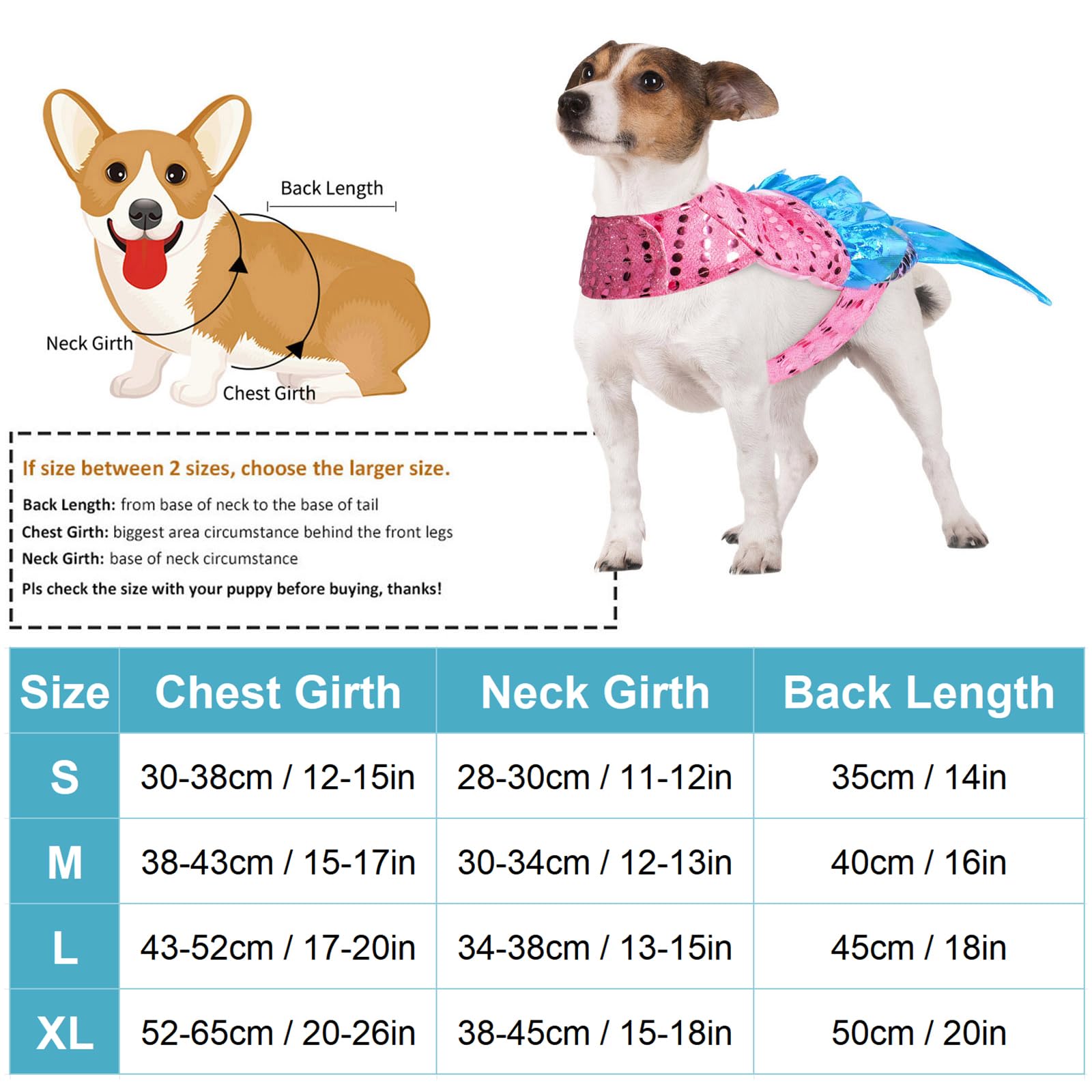 Back Length

Neck Girth

Chest Girth

If size between 2 sizes, choose the larger size.

Back Length: from base of neck to the base of tail

Chest Girth: biggest area circumstance behind the front legs

Neck Girth: base of neck circumstance

Pls check the size with your puppy before buying, thanks!

| Size | Chest Girth | Neck Girth | Back Length |
|---|---|---|---|
| S | 30-38cm / 12-15in | 28-30cm / 11-12in | 35cm / 14in |
| M | 38-43cm / 15-17in | 30-34cm / 12-13in | 40cm / 16in |
| L | 43-52cm / 17-20in | 34-38cm / 13-15in | 45cm / 18in |
| XL | 52-65cm / 20-26in | 38-45cm / 15-18in | 50cm / 20in |